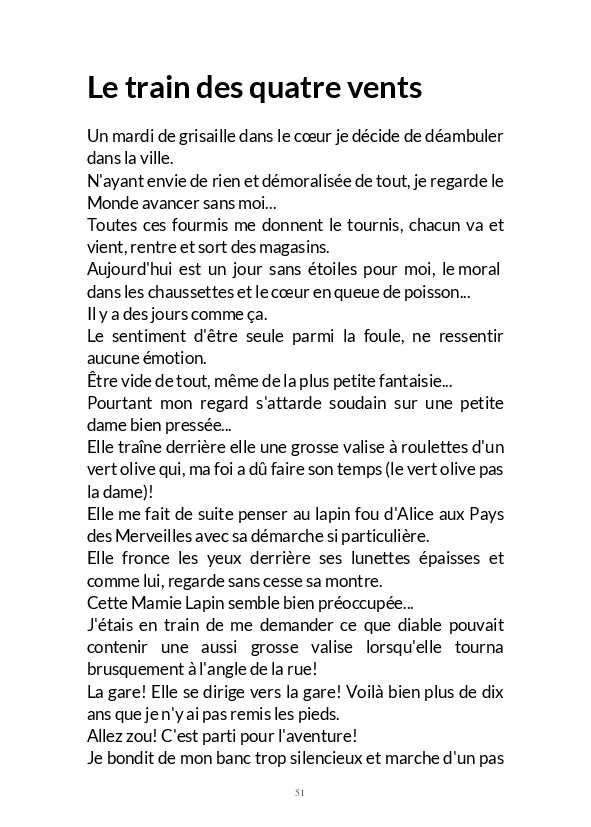 Le train des quatre vents

Un mardi de grisaille dans le cœur je décide de déambuler dans la ville.
N'ayant envie de rien et démoralisée de tout, je regarde le Monde avancer sans moi...
Toutes ces fourmis me donnent le tournis, chacun va et vient, rentre et sort des magasins.
Aujourd'hui est un jour sans étoiles pour moi, le moral dans les chaussettes et le cœur en queue de poisson...
Il y a des jours comme ça.
Le sentiment d'être seule parmi la foule, ne ressentir aucune émotion.
Être vide de tout, même de la plus petite fantaisie...
Pourtant mon regard s'attarde soudain sur une petite dame bien pressée...
Elle traîne derrière elle une grosse valise à roulettes d'un vert olive qui, ma foi a dû faire son temps (le vert olive pas la dame)!
Elle me fait de suite penser au lapin fou d'Alice aux Pays des Merveilles avec sa démarche si particulière.
Elle fronce les yeux derrière ses lunettes épaisses et comme lui, regarde sans cesse sa montre.
Cette Mamie Lapin semble bien préoccupée...
J'étais en train de me demander ce que diable pouvait contenir une aussi grosse valise lorsqu'elle tourna brusquement à l'angle de la rue!
La gare! Elle se dirige vers la gare! Voilà bien plus de dix ans que je n'y ai pas remis les pieds.
Allez zou! C'est parti pour l'aventure!
Je bondit de mon banc trop silencieux et marche d'un pas

51